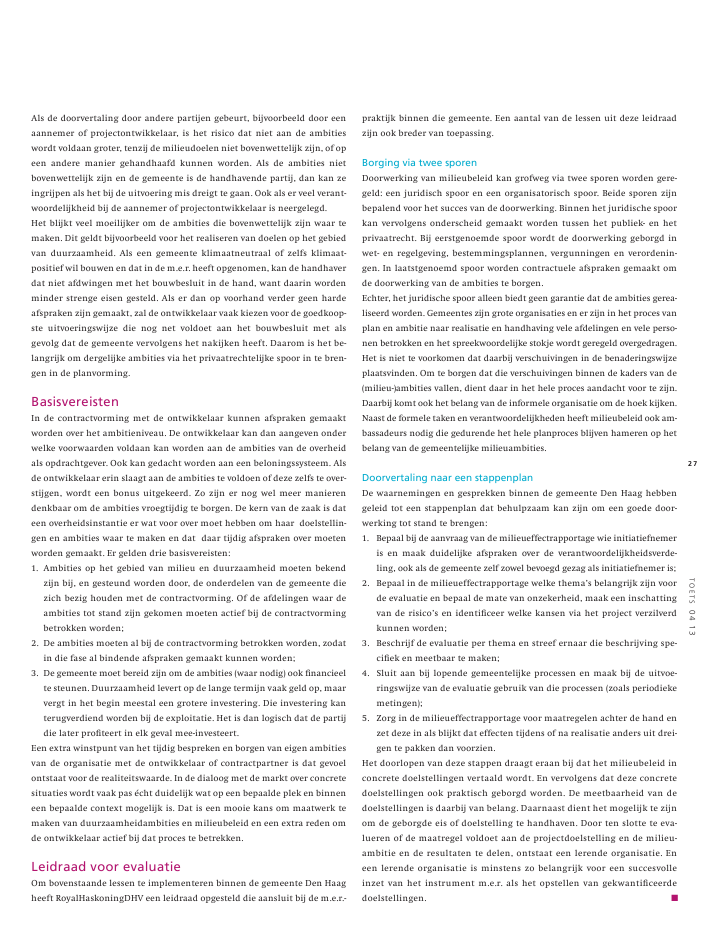 Als de doorvertaling door andere partijen gebeurt, bijvoorbeeld door een aannemer of projectontwikkelaar, is het risico dat niet aan de ambities wordt voldaan groter, tenzij de milieudoelen niet bovenwettelijk zijn, of op een andere manier gehandhaafd kunnen worden. Als de ambities niet bovenwettelijk zijn en de gemeente is de handhavende partij, dan kan ze ingrijpen als het bij de uitvoering mis dreigt te gaan. Ook als er veel verantwoordelijkheid bij de aannemer of projectontwikkelaar is neergelegd.
Het blijkt veel moeilijker om de ambities die bovenwettelijk zijn waar te maken. Dit geldt bijvoorbeeld voor het realiseren van doelen op het gebied van duurzaamheid. Als een gemeente klimaatneutraal of zelfs klimaatpositief wil bouwen en dat in de m.e.r. heeft opgenomen, kan de handhaver dat niet afdwingen met het bouwbesluit in de hand, want daarin worden minder strenge eisen gesteld. Als er dan op voorhand verder geen harde afspraken zijn gemaakt, zal de ontwikkelaar vaak kiezen voor de goedkoopste uitvoeringswijze die nog net voldoet aan het bouwbesluit met als gevolg dat de gemeente vervolgens het nakijken heeft. Daarom is het belangrijk om dergelijke ambities via het privaatrechtelijke spoor in te brengen in de planvorming.

Basisvereisten
In de contractvorming met de ontwikkelaar kunnen afspraken gemaakt worden over het ambitieniveau. De ontwikkelaar kan dan aangeven onder welke voorwaarden voldaan kan worden aan de ambities van de overheid als opdrachtgever. Ook kan gedacht worden aan een beloningssysteem. Als de ontwikkelaar erin slaagt aan de ambities te voldoen of deze zelfs te overstijgen, wordt een bonus uitgekeerd. Zo zijn er nog wel meer manieren denkbaar om de ambities vroegtijdig te borgen. De kern van de zaak is dat een overheidsinstantie er wat voor over moet hebben om haar doelstellingen en ambities waar te maken en dat daar tijdig afspraken over moeten worden gemaakt. Er gelden drie basisvereisten:
1. Ambities op het gebied van milieu en duurzaamheid moeten bekend zijn bij, en gesteund worden door, de onderdelen van de gemeente die zich bezig houden met de contractvorming. Of de afdelingen waar de ambities tot stand zijn gekomen moeten actief bij de contractvorming betrokken worden;
2. De ambities moeten al bij de contractvorming betrokken worden, zodat in die fase al bindende afspraken gemaakt kunnen worden;
3. De gemeente moet bereid zijn om de ambities (waar nodig) ook financieel te steunen. Duurzaamheid levert op de lange termijn vaak geld op, maar vergt in het begin meestal een grotere investering. Die investering kan terugverdiend worden bij de exploitatie. Het is dan logisch dat de partij die later profiteert in elk geval mee-investeert.
Een extra winstpunt van het tijdig bespreken en borgen van eigen ambities van de organisatie met de ontwikkelaar of contractpartner is dat gevoel ontstaat voor de realiteitswaarde. In de dialoog met de markt over concrete situaties wordt vaak pas écht duidelijk wat op een bepaalde plek en binnen een bepaalde context mogelijk is. Dat is een mooie kans om maatwerk te maken van duurzaamheidambities en milieubeleid en een extra reden om de ontwikkelaar actief bij dat proces te betrekken.

Leidraad voor evaluatie
Om bovenstaande lessen te implementeren binnen de gemeente Den Haag heeft RoyalHaskoningDHV een leidraad opgesteld die aansluit bij de m.e.r.-praktijk binnen die gemeente. Een aantal van de lessen uit deze leidraad zijn ook breder van toepassing.

Borging via twee sporen
Doorwerking van milieubeleid kan grofweg via twee sporen worden geregeld: een juridisch spoor en een organisatorisch spoor. Beide sporen zijn bepalend voor het succes van de doorwerking. Binnen het juridische spoor kan vervolgens onderscheid gemaakt worden tussen het publiek- en het privaatrecht. Bij eerstgenoemde spoor wordt de doorwerking geborgd in wet- en regelgeving, bestemmingsplannen, vergunningen en verordeningen. In laatstgenoemd spoor worden contractuele afspraken gemaakt om de doorwerking van de ambities te borgen.
Echter, het juridische spoor alleen biedt geen garantie dat de ambities gerealiseerd worden. Gemeentes zijn grote organisaties en er zijn in het proces van plan en ambitie naar realisatie en handhaving vele afdelingen en vele personen betrokken en het spreekwoordelijke stokje wordt geregeld overgedragen. Het is niet te voorkomen dat daarbij verschuivingen in de benaderingswijze plaatsvinden. Om te borgen dat die verschuivingen binnen de kaders van de (milieu-)ambities vallen, dient daar in het hele proces aandacht voor te zijn. Daarbij komt ook het belang van de informele organisatie om de hoek kijken. Naast de formele taken en verantwoordelijkheden heeft milieubeleid ook ambassadeurs nodig die gedurende het hele planproces blijven hameren op het belang van de gemeentelijke milieuambities.

Doorvertaling naar een stappenplan
De waarnemingen en gesprekken binnen de gemeente Den Haag hebben geleid tot een stappenplan dat behulpzaam kan zijn om een goede doorwerking tot stand te brengen:
1. Bepaal bij de aanvraag van de milieueffectrapportage wie initiatiefnemer is en maak duidelijke afspraken over de verantwoordelijkheidsverdeling, ook als de gemeente zelf zowel bevoegd gezag als initiatiefnemer is;
2. Bepaal in de milieueffectrapportage welke thema's belangrijk zijn voor de evaluatie en bepaal de mate van onzekerheid, maak een inschatting van de risico's en identificeer welke kansen via het project verzilverd kunnen worden;
3. Beschrijf de evaluatie per thema en streef ernaar die beschrijving specifiek en meetbaar te maken;
4. Sluit aan bij lopende gemeentelijke processen en maak bij de uitvoeringswijze van de evaluatie gebruik van die processen (zoals periodieke metingen);
5. Zorg in de milieueffectrapportage voor maatregelen achter de hand en zet deze in als blijkt dat effecten tijdens of na realisatie anders uit dreigen te pakken dan voorzien.
Het doorlopen van deze stappen draagt eraan bij dat het milieubeleid in concrete doelstellingen vertaald wordt. En vervolgens dat deze concrete doelstellingen ook praktisch geborgd worden. De meetbaarheid van de doelstellingen is daarbij van belang. Daarnaast dient het mogelijk te zijn om de geborgde eis of doelstelling te handhaven. Door ten slotte te evalueren of de maatregel voldoet aan de projectdoelstelling en de milieuambitie en de resultaten te delen, ontstaat een lerende organisatie. En een lerende organisatie is minstens zo belangrijk voor een succesvolle inzet van het instrument m.e.r. als het opstellen van gekwantificeerde doelstellingen.

27

TOETS 04 13